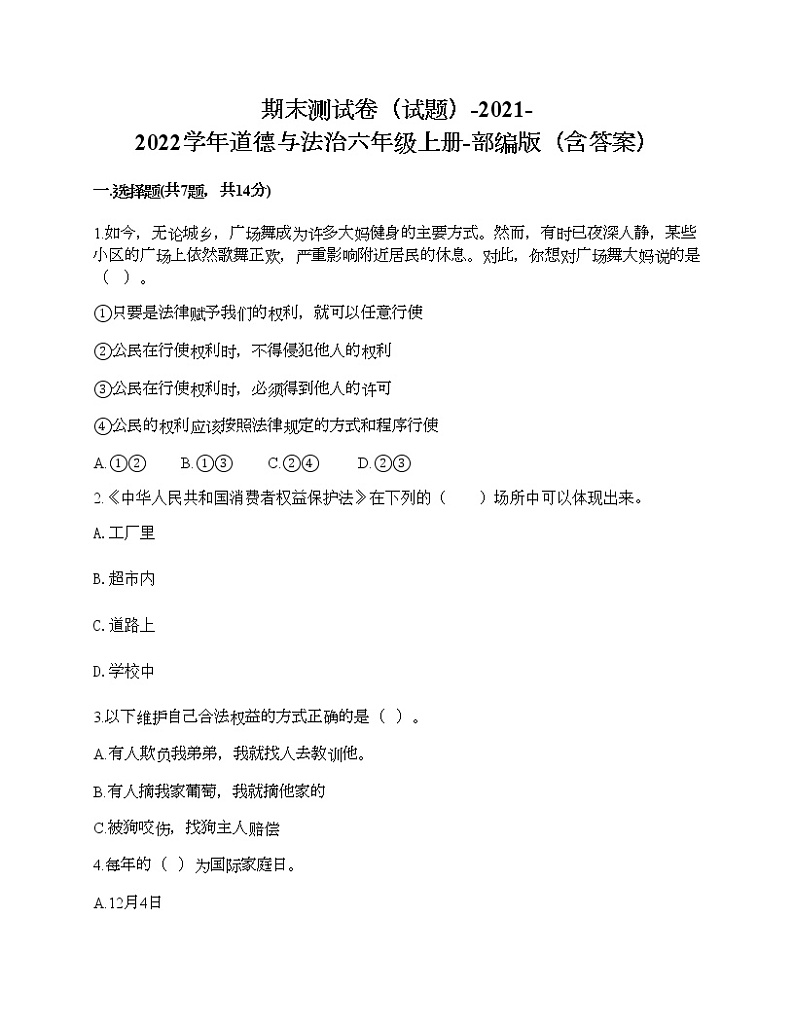 期末测试卷（试题）-2021-2022学年道德与法治六年级上册-部编版（含答案）

一.选择题(共7题，共14分)

1.如今，无论城乡，广场舞成为许多大妈健身的主要方式。然而，有时已夜深人静，某些小区的广场上依然歌舞正欢，严重影响附近居民的休息。对此，你想对广场舞大妈说的是（ ）。

①只要是法律赋予我们的权利，就可以任意行使

②公民在行使权利时，不得侵犯他人的权利

③公民在行使权利时，必须得到他人的许可

④公民的权利应该按照法律规定的方式和程序行使

A.①② B.①③ C.②④ D.②③

2.《中华人民共和国消费者权益保护法》在下列的（ ）场所中可以体现出来。

A.工厂里

B.超市内

C.道路上

D.学校中

3.以下维护自己合法权益的方式正确的是（ ）。

A.有人欺负我弟弟，我就找人去教训他。

B.有人摘我家葡萄，我就摘他家的

C.被狗咬伤，找狗主人赔偿

4.每年的（ ）为国际家庭日。

A.12月4日